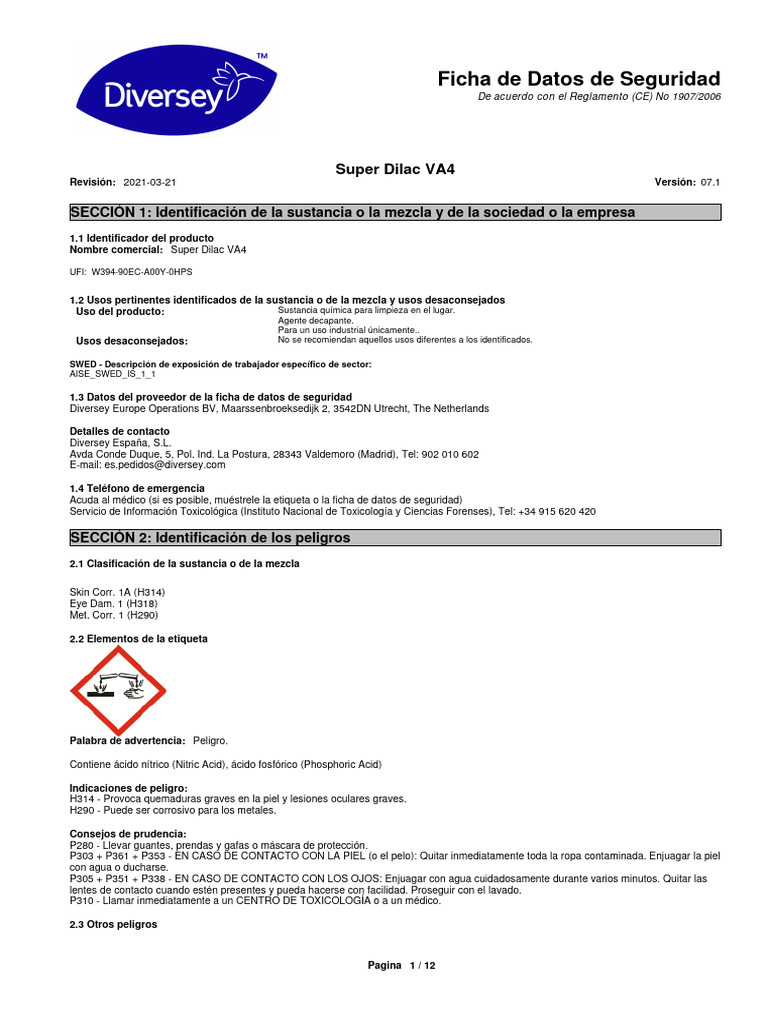 Diversey™

Ficha de Datos de Seguridad
De acuerdo con el Reglamento (CE) No 1907/2006

Super Dilac VA4

Revisión: 2021-03-21
Versión: 07.1

SECCIÓN 1: Identificación de la sustancia o la mezcla y de la sociedad o la empresa

1.1 Identificador del producto
Nombre comercial: Super Dilac VA4

UFI: W394-90EC-A00Y-0HPS

1.2 Usos pertinentes identificados de la sustancia o de la mezcla y usos desaconsejados
Uso del producto: Sustancia química para limpieza en el lugar. Agente decapante. Para un uso industrial únicamente..
Usos desaconsejados: No se recomiendan aquellos usos diferentes a los identificados.

SWED - Descripción de exposición de trabajador específico de sector:
AISE_SWED_IS_1_1

1.3 Datos del proveedor de la ficha de datos de seguridad
Diversey Europe Operations BV, Maarssenbroeksedijk 2, 3542DN Utrecht, The Netherlands

Detalles de contacto
Diversey España, S.L.
Avda Conde Duque, 5, Pol. Ind. La Postura, 28343 Valdemoro (Madrid), Tel: 902 010 602
E-mail: es.pedidos@diversey.com

1.4 Teléfono de emergencia
Acuda al médico (si es posible, muéstrele la etiqueta o la ficha de datos de seguridad)
Servicio de Información Toxicológica (Instituto Nacional de Toxicología y Ciencias Forenses), Tel: +34 915 620 420

SECCIÓN 2: Identificación de los peligros

2.1 Clasificación de la sustancia o de la mezcla

Skin Corr. 1A (H314)
Eye Dam. 1 (H318)
Met. Corr. 1 (H290)

2.2 Elementos de la etiqueta

Palabra de advertencia: Peligro.

Contiene ácido nítrico (Nitric Acid), ácido fosfórico (Phosphoric Acid)

Indicaciones de peligro:
H314 - Provoca quemaduras graves en la piel y lesiones oculares graves.
H290 - Puede ser corrosivo para los metales.

Consejos de prudencia:
P280 - Llevar guantes, prendas y gafas o máscara de protección.
P303 + P361 + P353 - EN CASO DE CONTACTO CON LA PIEL (o el pelo): Quitar inmediatamente toda la ropa contaminada. Enjuagar la piel con agua o ducharse.
P305 + P351 + P338 - EN CASO DE CONTACTO CON LOS OJOS: Enjuagar con agua cuidadosamente durante varios minutos. Quitar las lentes de contacto cuando estén presentes y pueda hacerse con facilidad. Proseguir con el lavado.
P310 - Llamar inmediatamente a un CENTRO DE TOXICOLOGÍA o a un médico.

2.3 Otros peligros

Pagina 1 / 12